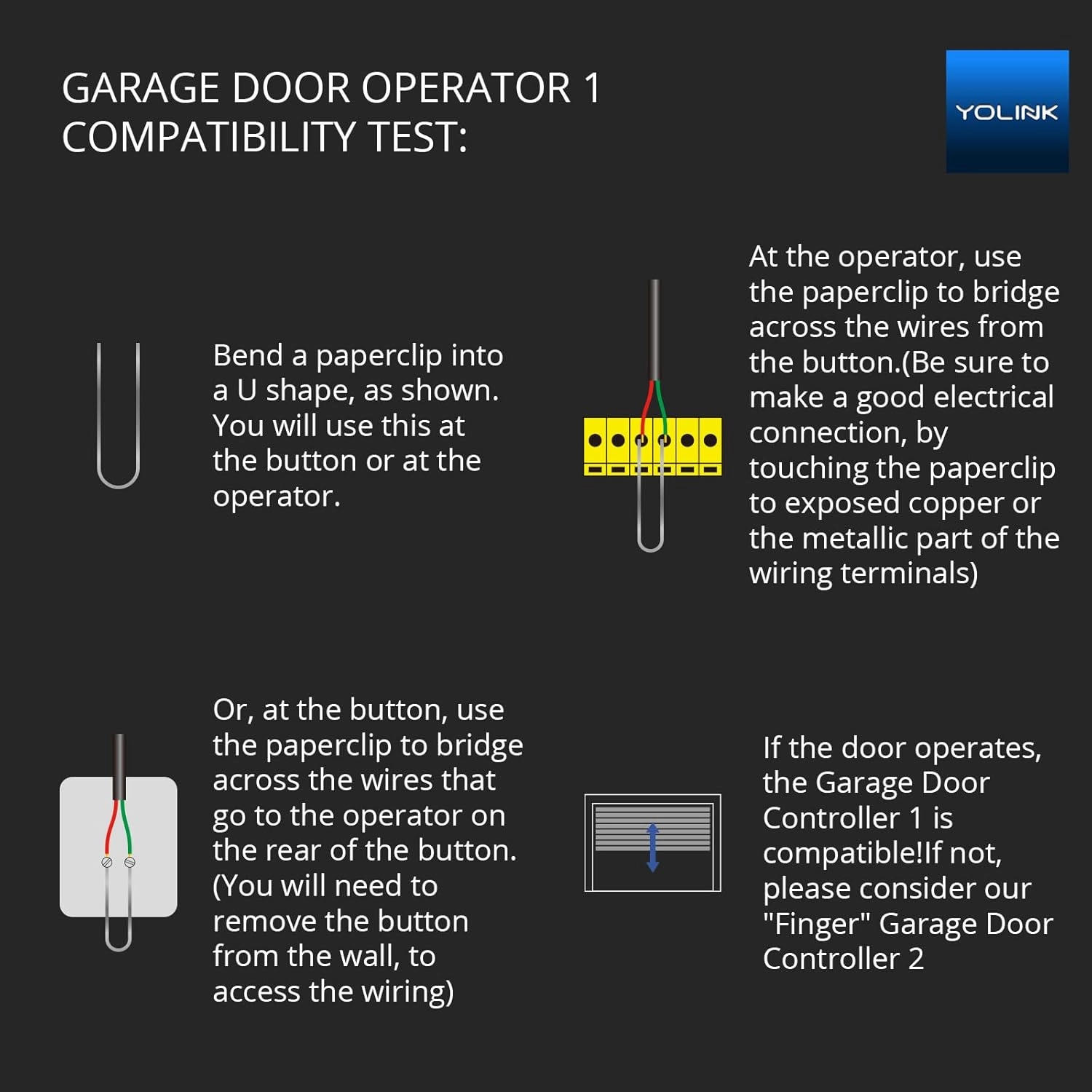 GARAGE DOOR OPERATOR 1 COMPATIBILITY TEST:

YOLINK

Bend a paperclip into a U shape, as shown. You will use this at the button or at the operator.

At the operator, use the paperclip to bridge across the wires from the button.(Be sure to make a good electrical connection, by touching the paperclip to exposed copper or the metallic part of the wiring terminals)

Or, at the button, use the paperclip to bridge across the wires that go to the operator on the rear of the button. (You will need to remove the button from the wall, to access the wiring)

If the door operates, the Garage Door Controller 1 is compatible!If not, please consider our "Finger" Garage Door Controller 2